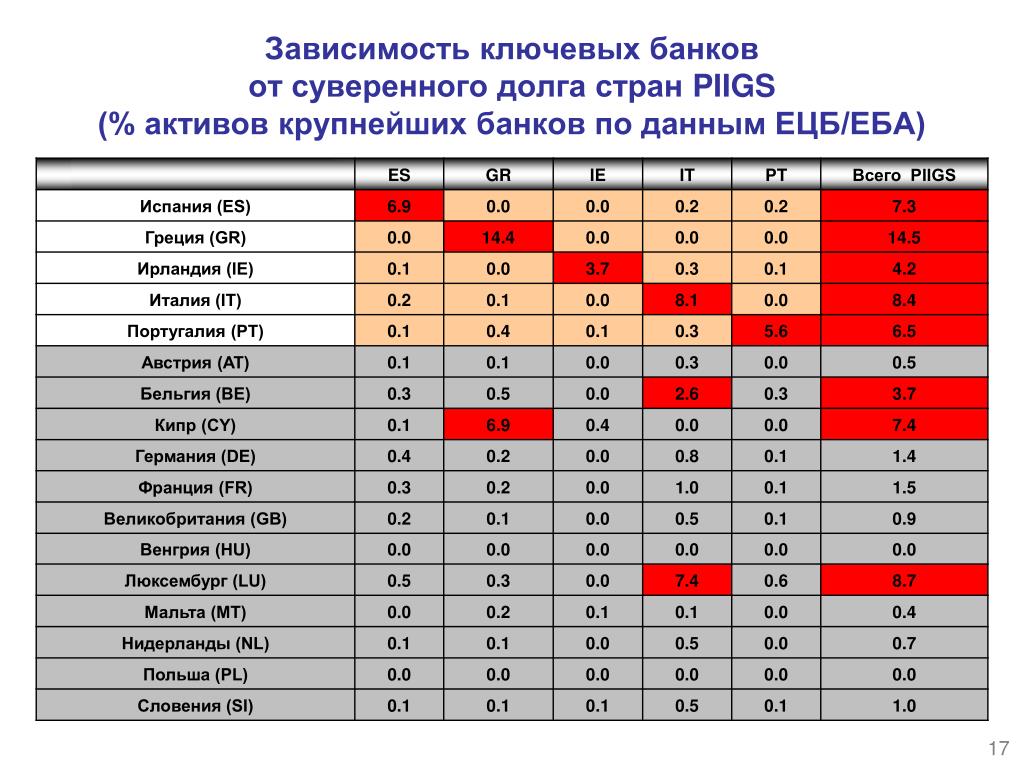 Зависимость ключевых банков
от суверенного долга стран PIIGS
(% активов крупнейших банков по данным ЕЦБ/ЕБА)

| | ES | GR | IE | IT | PT | Всего PIIGS |
|---|---|---|---|---|---|---|
| Испания (ES) | 6.9 | 0.0 | 0.0 | 0.2 | 0.2 | 7.3 |
| Греция (GR) | 0.0 | 14.4 | 0.0 | 0.0 | 0.0 | 14.5 |
| Ирландия (IE) | 0.1 | 0.0 | 3.7 | 0.3 | 0.1 | 4.2 |
| Италия (IT) | 0.2 | 0.1 | 0.0 | 8.1 | 0.0 | 8.4 |
| Португалия (PT) | 0.1 | 0.4 | 0.1 | 0.3 | 5.6 | 6.5 |
| Австрия (AT) | 0.1 | 0.1 | 0.0 | 0.3 | 0.0 | 0.5 |
| Бельгия (BE) | 0.3 | 0.5 | 0.0 | 2.6 | 0.3 | 3.7 |
| Кипр (CY) | 0.1 | 6.9 | 0.4 | 0.0 | 0.0 | 7.4 |
| Германия (DE) | 0.4 | 0.2 | 0.0 | 0.8 | 0.1 | 1.4 |
| Франция (FR) | 0.3 | 0.2 | 0.0 | 1.0 | 0.1 | 1.5 |
| Великобритания (GB) | 0.2 | 0.1 | 0.0 | 0.5 | 0.1 | 0.9 |
| Венгрия (HU) | 0.0 | 0.0 | 0.0 | 0.0 | 0.0 | 0.0 |
| Люксембург (LU) | 0.5 | 0.3 | 0.0 | 7.4 | 0.6 | 8.7 |
| Мальта (MT) | 0.0 | 0.2 | 0.1 | 0.1 | 0.0 | 0.4 |
| Нидерланды (NL) | 0.1 | 0.1 | 0.0 | 0.5 | 0.0 | 0.7 |
| Польша (PL) | 0.0 | 0.0 | 0.0 | 0.0 | 0.0 | 0.0 |
| Словения (SI) | 0.1 | 0.1 | 0.1 | 0.5 | 0.1 | 1.0 |

17